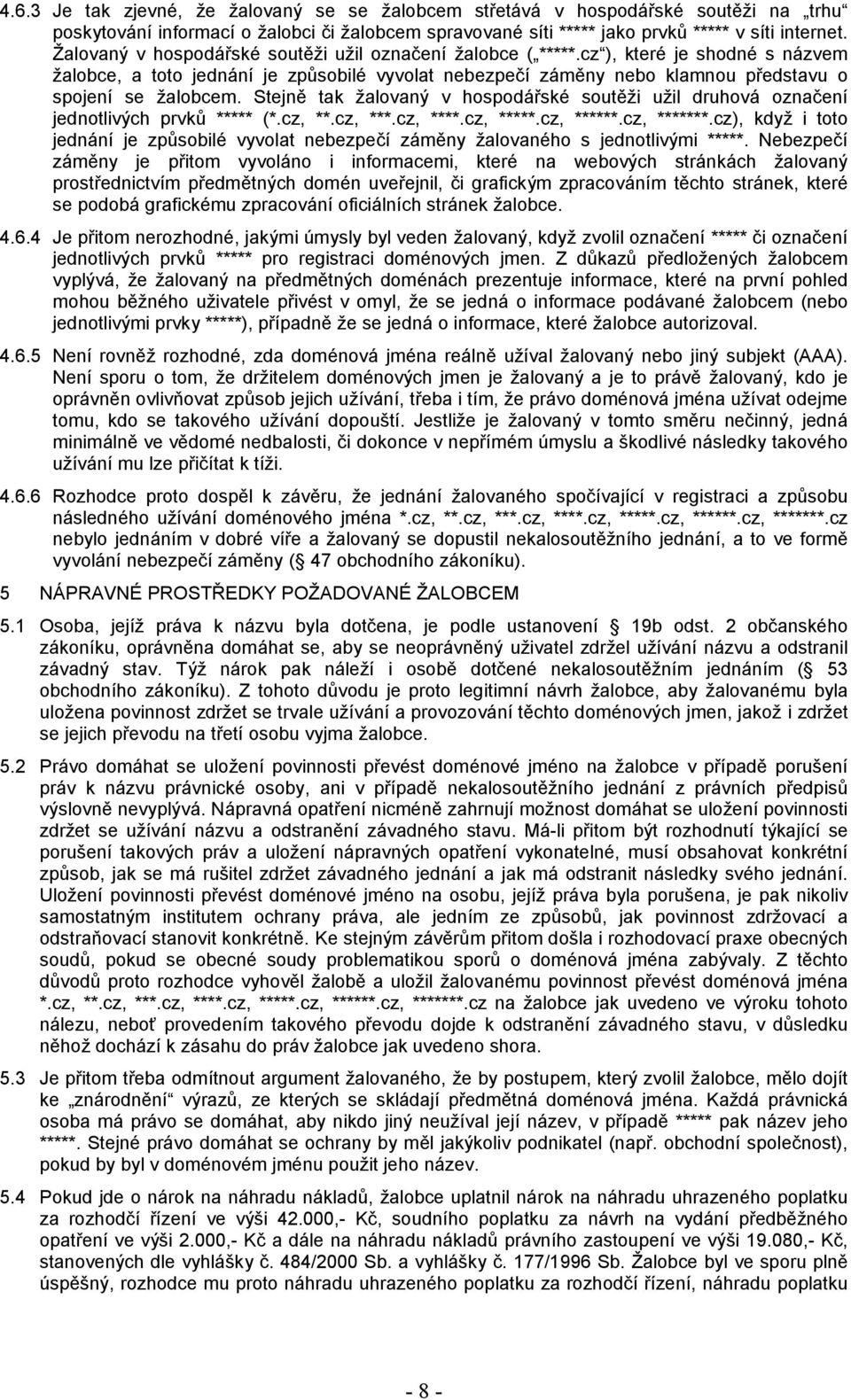 4.6.3 Je tak zjevné, že žalovaný se se žalobcem střetává v hospodářské soutěži na „trhu“ poskytování informací o žalobci či žalobcem spravované síti ***** jako prvků ***** v síti internet. Žalovaný v hospodářské soutěži užil označení žalobce („*****.cz“), které je shodné s názvem žalobce, a toto jednání je způsobilé vyvolat nebezpečí záměny nebo klamnou představu o spojení se žalobcem. Stejně tak žalovaný v hospodářské soutěži užil druhová označení jednotlivých prvků ***** (*.cz, **.cz, ***.cz, ****.cz, *****.cz, ******.cz, *******.cz), když i toto jednání je způsobilé vyvolat nebezpečí záměny žalovaného s jednotlivými *****. Nebezpečí záměny je přitom vyvoláno i informacemi, které na webových stránkách žalovaný prostřednictvím předmětných domén uveřejnil, či grafickým zpracováním těchto stránek, které se podobá grafickému zpracování oficiálních stránek žalobce.

4.6.4 Je přitom nerozhodné, jakými úmysly byl veden žalovaný, když zvolil označení ***** či označení jednotlivých prvků ***** pro registraci doménových jmen. Z důkazů předložených žalobcem vyplývá, že žalovaný na předmětných doménách prezentuje informace, které na první pohled mohou běžného uživatele přivést v omyl, že se jedná o informace podávané žalobcem (nebo jednotlivými prvky *****), případně že se jedná o informace, které žalobce autorizoval.

4.6.5 Není rovněž rozhodné, zda doménová jména reálně užíval žalovaný nebo jiný subjekt (AAA). Není sporu o tom, že držitelem doménových jmen je žalovaný a je to právě žalovaný, kdo je oprávněn ovlivňovat způsob jejich užívání, třeba i tím, že právo doménová jména užívat odejme tomu, kdo se takového užívání dopouští. Jestliže je žalovaný v tomto směru nečinný, jedná minimálně ve vědomé nedbalosti, či dokonce v nepřímém úmyslu a škodlivé následky takového užívání mu lze přičítat k tíži.

4.6.6 Rozhodce proto dospěl k závěru, že jednání žalovaného spočívající v registraci a způsobu následného užívání doménového jména *.cz, **.cz, ***.cz, ****.cz, *****.cz, ******.cz, *******.cz nebylo jednáním v dobré víře a žalovaný se dopustil nekalosoutěžního jednání, a to ve formě vyvolání nebezpečí záměny (§ 47 obchodního zákoníku).

5 NÁPRAVNÉ PROSTŘEDKY POŽADOVANÉ ŽALOBCEM

5.1 Osoba, jejíž práva k názvu byla dotčena, je podle ustanovení § 19b odst. 2 občanského zákoníku, oprávněna domáhat se, aby se neoprávněný uživatel zdržel užívání názvu a odstranil závadný stav. Týž nárok pak náleží i osobě dotčené nekalosoutěžním jednáním (§ 53 obchodního zákoníku). Z tohoto důvodu je proto legitimní návrh žalobce, aby žalovanému byla uložena povinnost zdržet se trvale užívání a provozování těchto doménových jmen, jakož i zdržet se jejich převodu na třetí osobu vyjma žalobce.

5.2 Právo domáhat se uložení povinnosti převést doménové jméno na žalobce v případě porušení práv k názvu právnické osoby, ani v případě nekalosoutěžního jednání z právních předpisů výslovně nevyplývá. Nápravná opatření nicméně zahrnují možnost domáhat se uložení povinnosti zdržet se užívání názvu a odstranění závadného stavu. Má-li přitom být rozhodnutí týkající se porušení takových práv a uložení nápravných opatření vykonatelné, musí obsahovat konkrétní způsob, jak se má rušitel zdržet závadného jednání a jak má odstranit následky svého jednání. Uložení povinnosti převést doménové jméno na osobu, jejíž práva byla porušena, je pak nikoliv samostatným institutem ochrany práva, ale jedním ze způsobů, jak povinnost zdržovací a odstraňovací stanovit konkrétně. Ke stejným závěrům přitom došla i rozhodovací praxe obecných soudů, pokud se obecné soudy problematikou sporů o doménová jména zabývaly. Z těchto důvodů proto rozhodce vyhověl žalobě a uložil žalovanému povinnost převést doménová jména *.cz, **.cz, ***.cz, ****.cz, *****.cz, ******.cz, *******.cz na žalobce jak uvedeno ve výroku tohoto nálezu, neboť provedením takového převodu dojde k odstranění závadného stavu, v důsledku něhož dochází k zásahu do práv žalobce jak uvedeno shora.

5.3 Je přitom třeba odmítnout argument žalovaného, že by postupem, který zvolil žalobce, mělo dojít ke „znárodnění“ výrazů, ze kterých se skládají předmětná doménová jména. Každá právnická osoba má právo se domáhat, aby nikdo jiný neužíval její název, v případě ***** pak název jeho *****. Stejné právo domáhat se ochrany by měl jakýkoliv podnikatel (např. obchodní společnost), pokud by byl v doménovém jménu použit jeho název.

5.4 Pokud jde o nárok na náhradu nákladů, žalobce uplatnil nárok na náhradu uhrazeného poplatku za rozhodčí řízení ve výši 42.000,- Kč, soudního poplatku za návrh na vydání předběžného opatření ve výši 2.000,- Kč a dále na náhradu nákladů právního zastoupení ve výši 19.080,- Kč, stanovených dle vyhlášky č. 484/2000 Sb. a vyhlášky č. 177/1996 Sb. Žalobce byl ve sporu plně úspěšný, rozhodce mu proto náhradu uhrazeného poplatku za rozhodčí řízení, náhradu poplatku

- 8 -